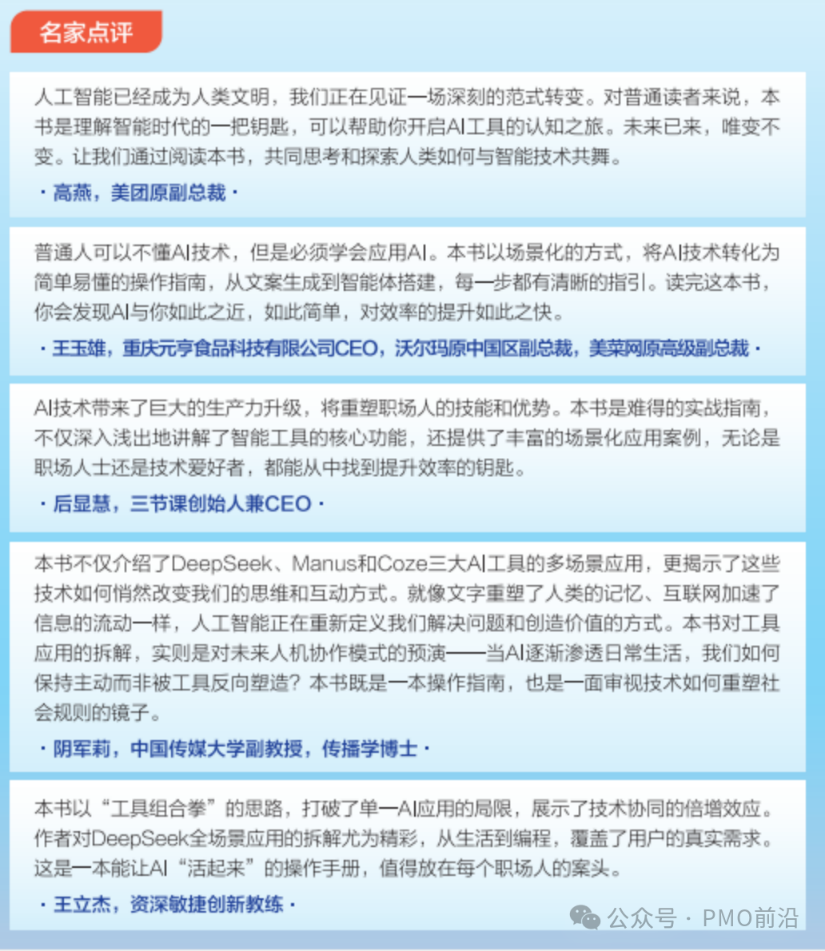 名家点评

人工智能已经成为人类文明，我们正在见证一场深刻的范式转变。对普通读者来说，本书是理解智能时代的一把钥匙，可以帮助你开启AI工具的认知之旅。未来已来，唯变不变。让我们通过阅读本书，共同思考和探索人类如何与智能技术共舞。

· 高燕，美团原副总裁 ·

普通人可以不懂AI技术，但是必须学会应用AI。本书以场景化的方式，将AI技术转化为简单易懂的操作指南，从文案生成到智能体搭建，每一步都有清晰的指引。读完这本书，你会发现AI与你如此之近，如此简单，对效率的提升如此之快。

· 王玉雄，重庆元亨食品科技有限公司CEO，沃尔玛原中国区副总裁，美菜网原高级副总裁 ·

AI技术带来了巨大的生产力升级，将重塑职场人的技能和优势。本书是难得的实战指南，不仅深入浅出地讲解了智能工具的核心功能，还提供了丰富的场景化应用案例，无论是职场人士还是技术爱好者，都能从中找到提升效率的钥匙。

· 后显慧，三节课创始人兼CEO ·

本书不仅介绍了DeepSeek、Manus和Coze三大AI工具的多场景应用，更揭示了这些技术如何悄然改变我们的思维和互动方式。就像文字重塑了人类的记忆、互联网加速了信息的流动一样，人工智能正在重新定义我们解决问题和创造价值的方式。本书对工具应用的拆解，实则是对未来人机协作模式的预演——当AI逐渐渗透日常生活，我们如何保持主动而非被工具反向塑造？本书既是一本操作指南，也是一面审视技术如何重塑社会规则的镜子。

· 阴军莉，中国传媒大学副教授，传播学博士 ·

本书以“工具组合拳”的思路，打破了单一AI应用的局限，展示了技术协同的倍增效应。作者对DeepSeek全场景应用的拆解尤为精彩，从生活到编程，覆盖了用户的真实需求。这是一本能让AI“活起来”的操作手册，值得放在每个职场人的案头。

· 王立杰，资深敏捷创新教练 ·

公众号 · PMO前沿